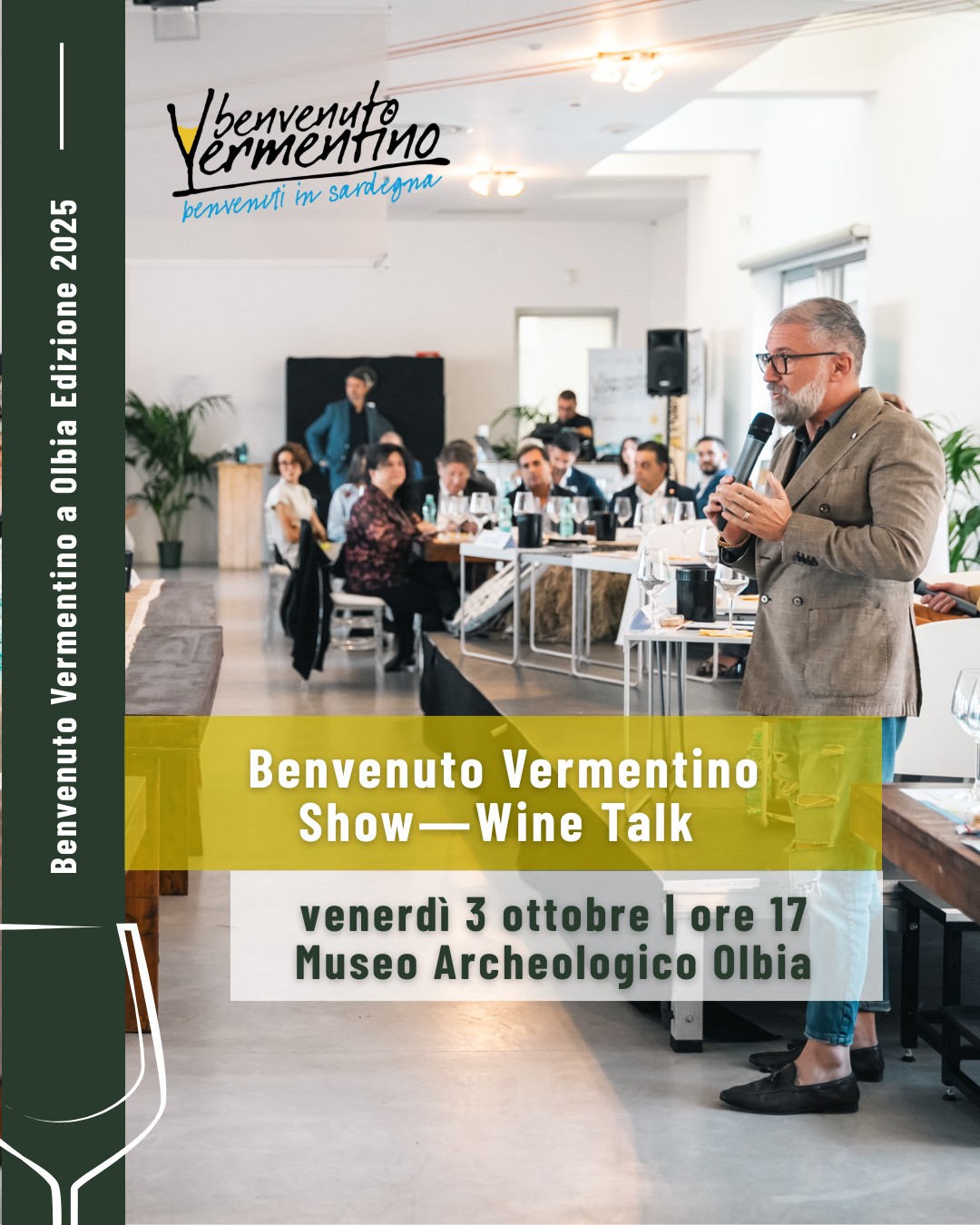 Benvenuto Vermentino a Olbia Edizione 2025

benvenuto Vermentino
benvenuti in sardegna

Benvenuto Vermentino
Show—Wine Talk

venerdì 3 ottobre | ore 17
Museo Archeologico Olbia